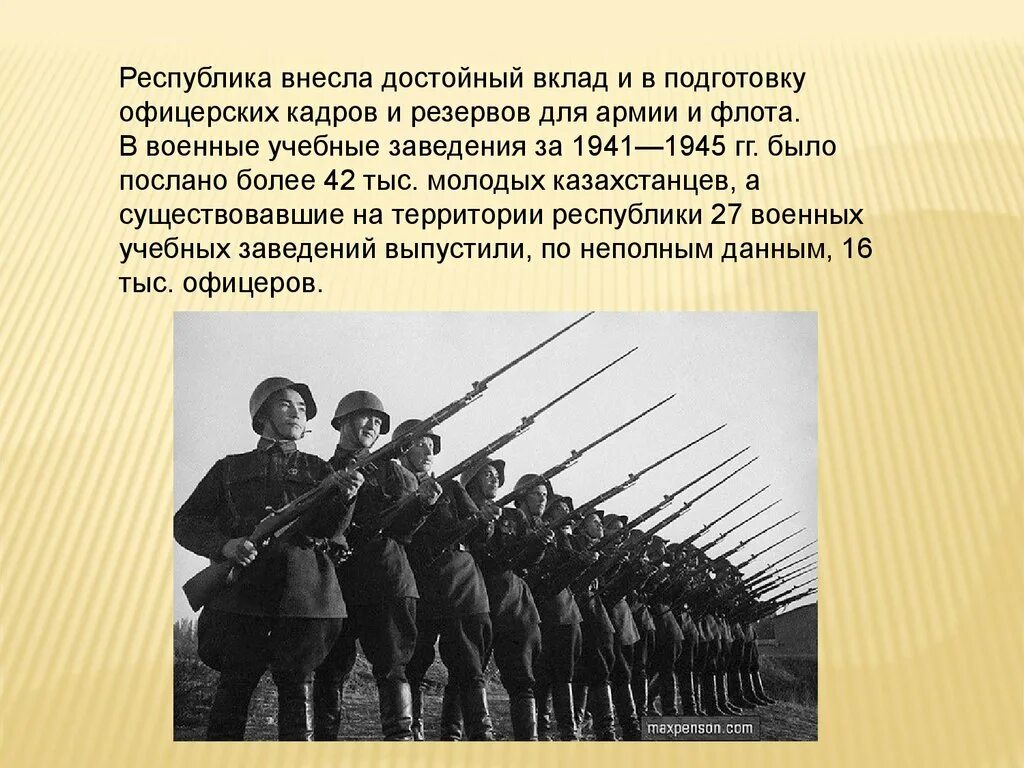 Республика внесла достойный вклад и в подготовку офицерских кадров и резервов для армии и флота.
В военные учебные заведения за 1941—1945 гг. было послано более 42 тыс. молодых казахстанцев, а существовавшие на территории республики 27 военных учебных заведений выпустили, по неполным данным, 16 тыс. офицеров.

maxpenson.com